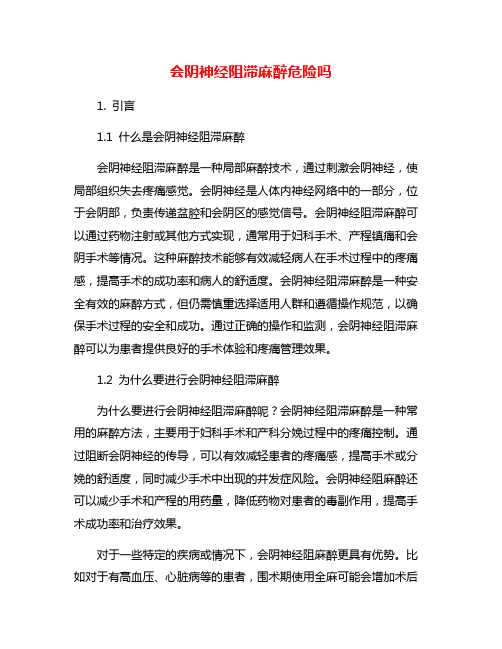 会阴神经阻滞麻醉危险吗

1. 引言

1.1 什么是会阴神经阻滞麻醉

会阴神经阻滞麻醉是一种局部麻醉技术，通过刺激会阴神经，使局部组织失去疼痛感觉。会阴神经是人体内神经网络中的一部分，位于会阴部，负责传递盆腔和会阴区的感觉信号。会阴神经阻滞麻醉可以通过药物注射或其他方式实现，通常用于妇科手术、产程镇痛和会阴手术等情况。这种麻醉技术能够有效减轻病人在手术过程中的疼痛感，提高手术的成功率和病人的舒适度。会阴神经阻滞麻醉是一种安全有效的麻醉方式，但仍需慎重选择适用人群和遵循操作规范，以确保手术过程的安全和成功。通过正确的操作和监测，会阴神经阻滞麻醉可以为患者提供良好的手术体验和疼痛管理效果。

1.2 为什么要进行会阴神经阻滞麻醉

为什么要进行会阴神经阻滞麻醉呢？会阴神经阻滞麻醉是一种常用的麻醉方法，主要用于妇科手术和产科分娩过程中的疼痛控制。通过阻断会阴神经的传导，可以有效减轻患者的疼痛感，提高手术或分娩的舒适度，同时减少手术中出现的并发症风险。会阴神经阻麻醉还可以减少手术和产程的用药量，降低药物对患者的毒副作用，提高手术成功率和治疗效果。

对于一些特定的疾病或情况下，会阴神经阻麻醉更具有优势。比如对于有高血压、心脏病等的患者，围术期使用全麻可能会增加术后